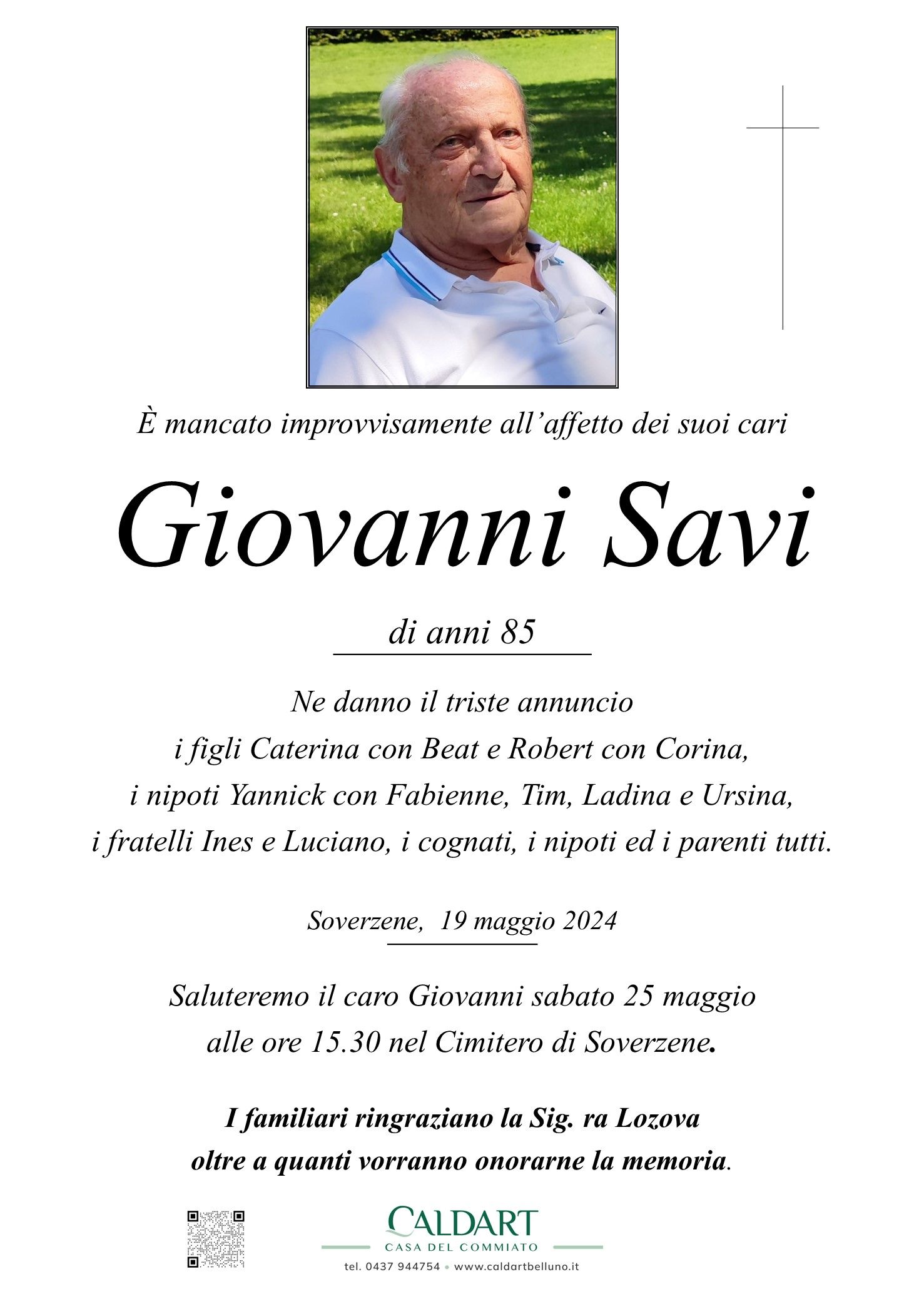 È mancato improvvisamente all’affetto dei suoi cari

Giovanni Savi

di anni 85

Ne danno il triste annuncio
i figli Caterina con Beat e Robert con Corina,
i nipoti Yannick con Fabienne, Tim, Ladina e Ursina,
i fratelli Ines e Luciano, i cognati, i nipoti ed i parenti tutti.

Soverzene, 19 maggio 2024

Saluteremo il caro Giovanni sabato 25 maggio
alle ore 15.30 nel Cimitero di Soverzene.

I familiari ringraziano la Sig. ra Lozova
oltre a quanti vorranno onorarne la memoria.

CALDART
CASA DEL COMMIATO
tel. 0437 944754 • www.caldartbelluno.it